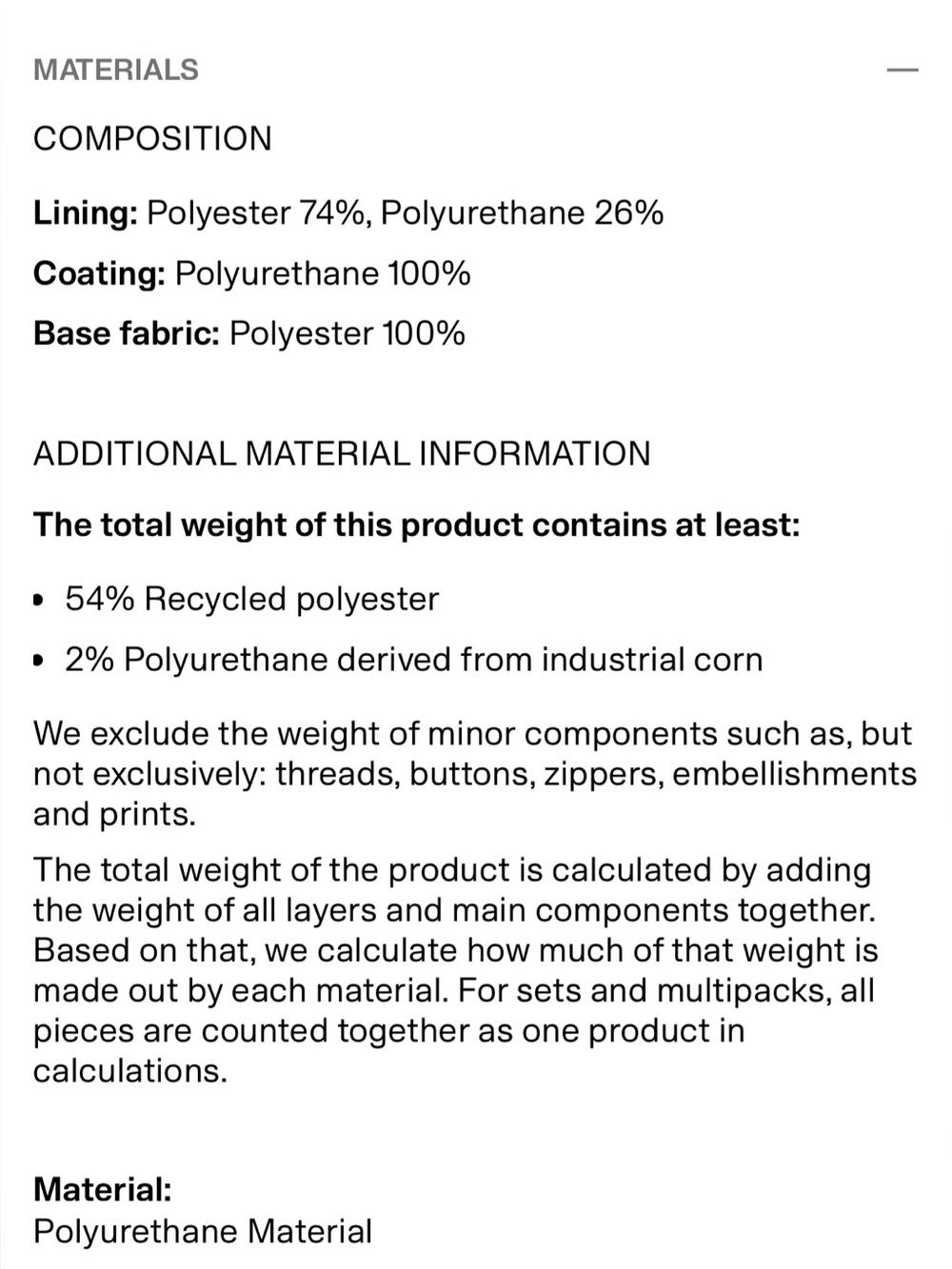 MATERIALS —

COMPOSITION

Lining: Polyester 74%, Polyurethane 26%

Coating: Polyurethane 100%

Base fabric: Polyester 100%

ADDITIONAL MATERIAL INFORMATION

The total weight of this product contains at least:

• 54% Recycled polyester

• 2% Polyurethane derived from industrial corn

We exclude the weight of minor components such as, but not exclusively: threads, buttons, zippers, embellishments and prints.

The total weight of the product is calculated by adding the weight of all layers and main components together. Based on that, we calculate how much of that weight is made out by each material. For sets and multipacks, all pieces are counted together as one product in calculations.

Material:
Polyurethane Material